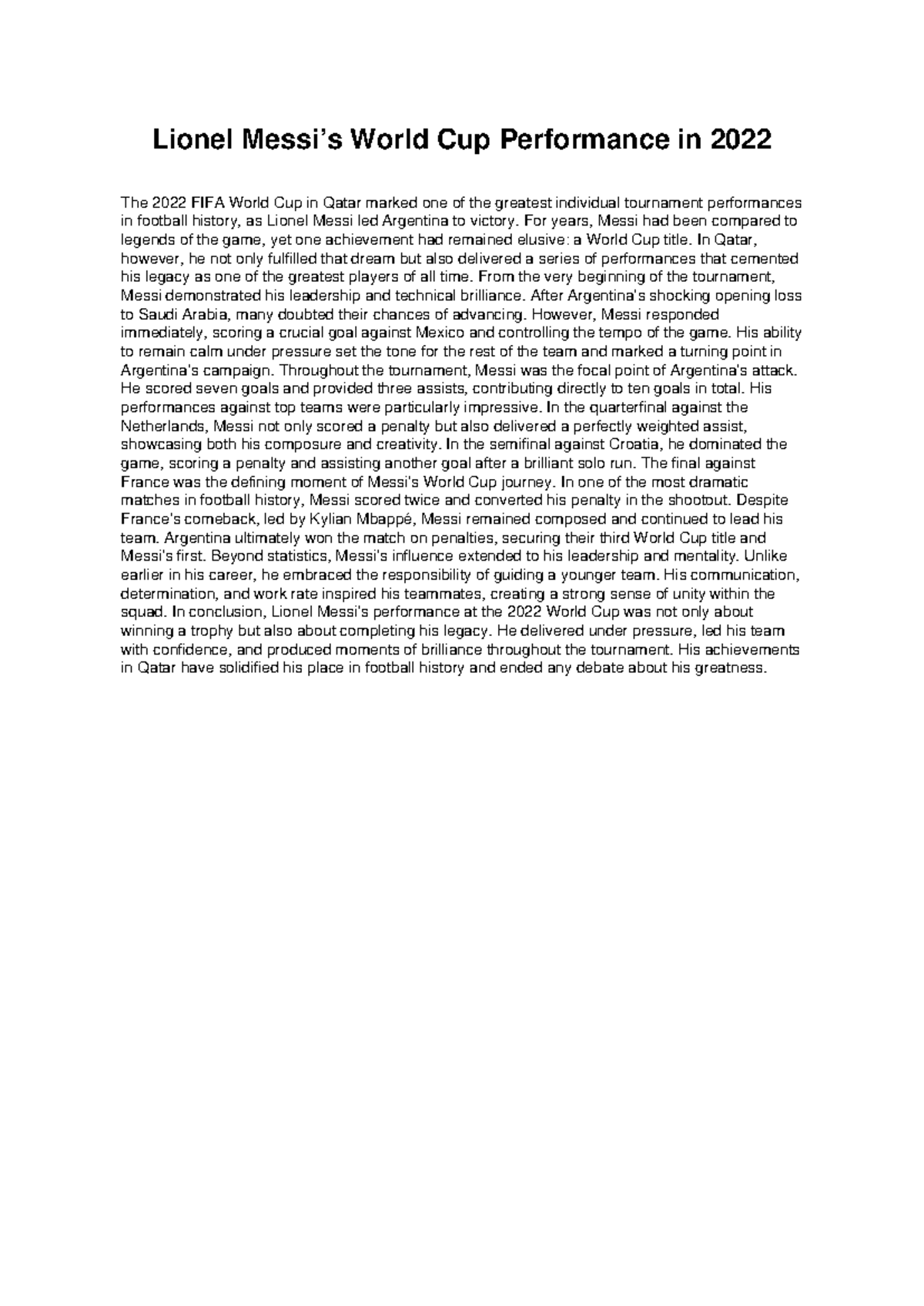 Lionel Messi's World Cup Performance in 2022

The 2022 FIFA World Cup in Qatar marked one of the greatest individual tournament performances in football history, as Lionel Messi led Argentina to victory. For years, Messi had been compared to legends of the game, yet one achievement had remained elusive: a World Cup title. In Qatar, however, he not only fulfilled that dream but also delivered a series of performances that cemented his legacy as one of the greatest players of all time. From the very beginning of the tournament, Messi demonstrated his leadership and technical brilliance. After Argentina's shocking opening loss to Saudi Arabia, many doubted their chances of advancing. However, Messi responded immediately, scoring a crucial goal against Mexico and controlling the tempo of the game. His ability to remain calm under pressure set the tone for the rest of the team and marked a turning point in Argentina's campaign. Throughout the tournament, Messi was the focal point of Argentina's attack. He scored seven goals and provided three assists, contributing directly to ten goals in total. His performances against top teams were particularly impressive. In the quarterfinal against the Netherlands, Messi not only scored a penalty but also delivered a perfectly weighted assist, showcasing both his composure and creativity. In the semifinal against Croatia, he dominated the game, scoring a penalty and assisting another goal after a brilliant solo run. The final against France was the defining moment of Messi's World Cup journey. In one of the most dramatic matches in football history, Messi scored twice and converted his penalty in the shootout. Despite France's comeback, led by Kylian Mbappé, Messi remained composed and continued to lead his team. Argentina ultimately won the match on penalties, securing their third World Cup title and Messi's first. Beyond statistics, Messi's influence extended to his leadership and mentality. Unlike earlier in his career, he embraced the responsibility of guiding a younger team. His communication, determination, and work rate inspired his teammates, creating a strong sense of unity within the squad. In conclusion, Lionel Messi's performance at the 2022 World Cup was not only about winning a trophy but also about completing his legacy. He delivered under pressure, led his team with confidence, and produced moments of brilliance throughout the tournament. His achievements in Qatar have solidified his place in football history and ended any debate about his greatness.